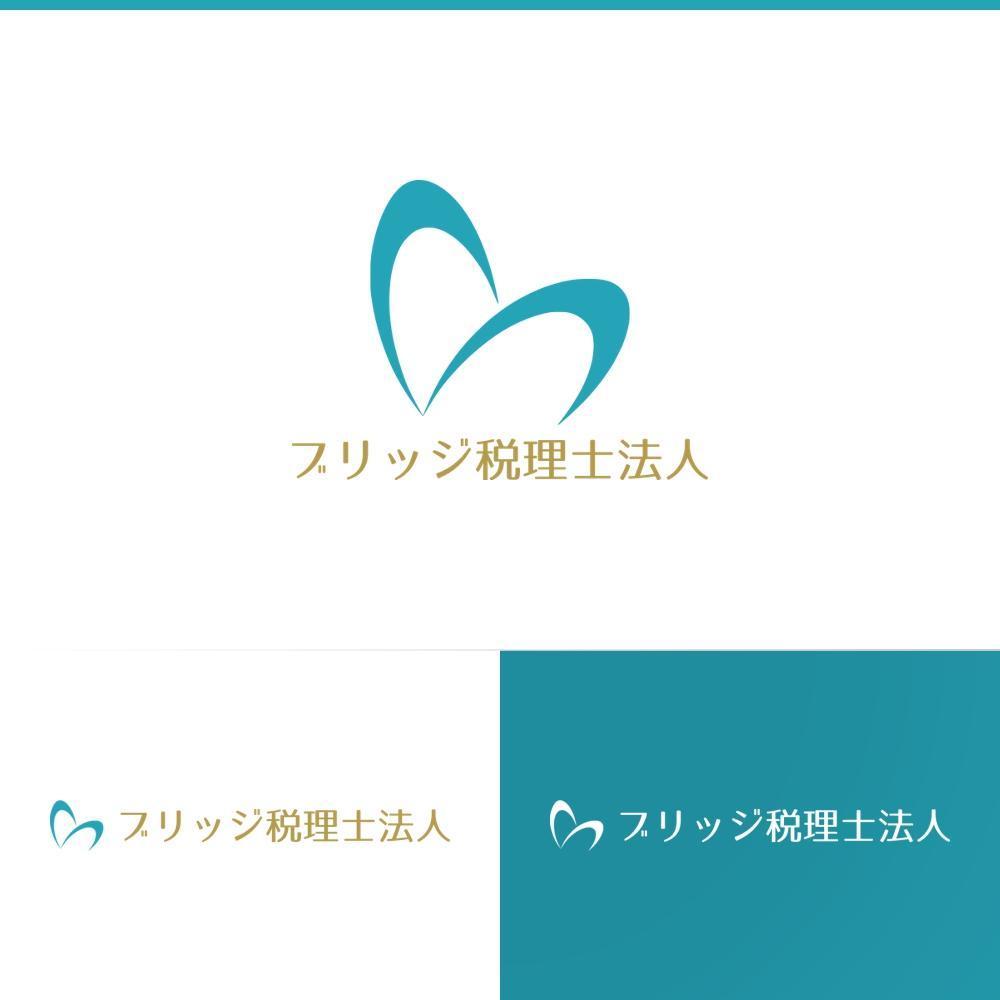 ブリッジ税理士法人

ブリッジ税理士法人

ブリッジ税理士法人